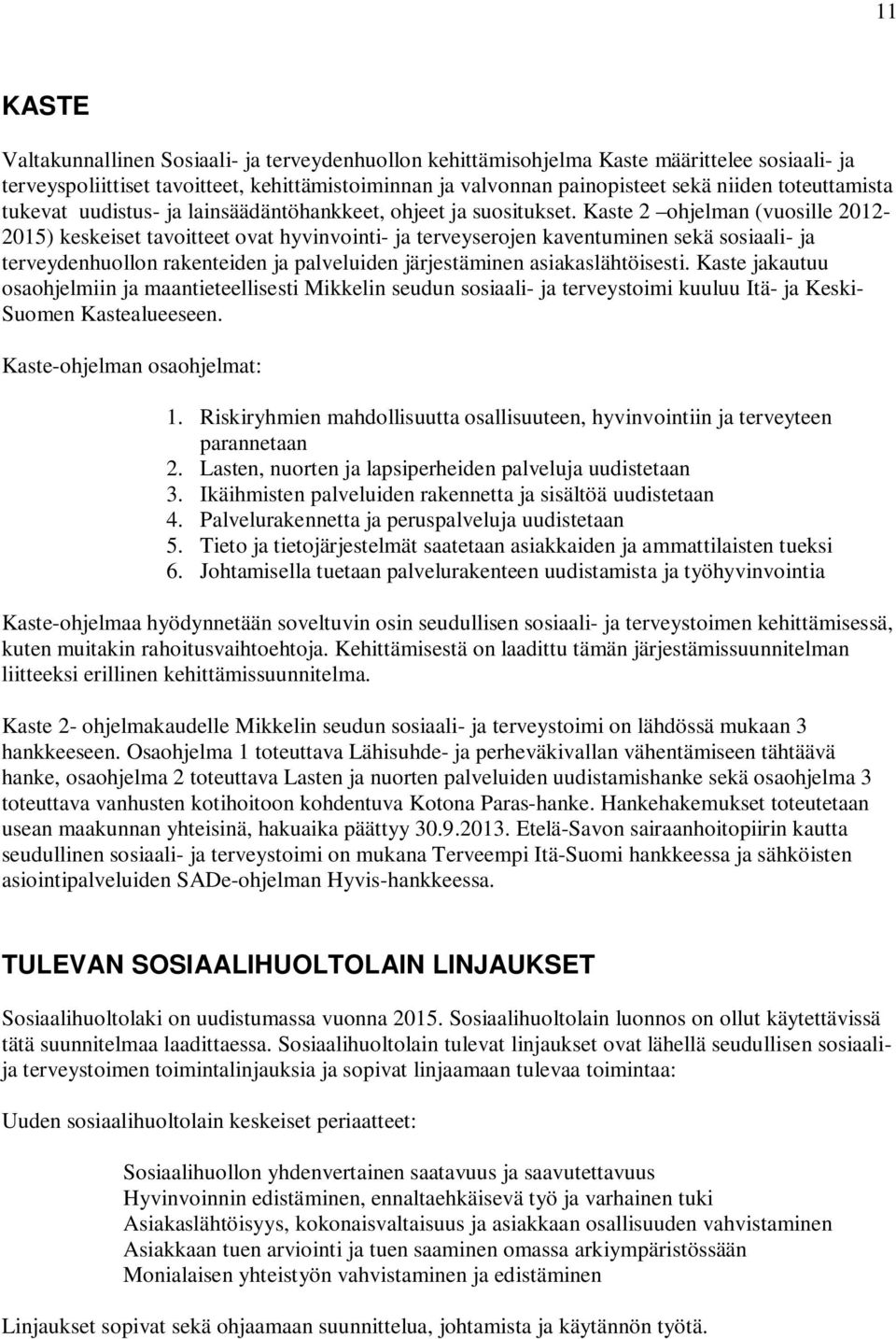 11

KASTE

Valtakunnallinen Sosiaali- ja terveydenhuollon kehittämisohjelma Kaste määrittelee sosiaali- ja terveyspoliittiset tavoitteet, kehittämistoiminnan ja valvonnan painopisteet sekä niiden toteuttamista tukevat uudistus- ja lainsäädäntöhankkeet, ohjeet ja suositukset. Kaste 2 –ohjelman (vuosille 2012-2015) keskeiset tavoitteet ovat hyvinvointi- ja terveyserojen kaventuminen sekä sosiaali- ja terveydenhuollon rakenteiden ja palveluiden järjestäminen asiakaslähtöisesti. Kaste jakautuu osaohjelmiin ja maantieteellisesti Mikkelin seudun sosiaali- ja terveystoimi kuuluu Itä- ja Keski-Suomen Kastealueeseen.

Kaste-ohjelman osaohjelmat:

1. Riskiryhmien mahdollisuutta osallisuuteen, hyvinvointiin ja terveyteen parannetaan
2. Lasten, nuorten ja lapsiperheiden palveluja uudistetaan
3. Ikäihmisten palveluiden rakennetta ja sisältöä uudistetaan
4. Palvelurakennetta ja peruspalveluja uudistetaan
5. Tieto ja tietojärjestelmät saatetaan asiakkaiden ja ammattilaisten tueksi
6. Johtamisella tuetaan palvelurakenteen uudistamista ja työhyvinvointia

Kaste-ohjelmaa hyödynnetään soveltuvin osin seudullisen sosiaali- ja terveystoimen kehittämisessä, kuten muitakin rahoitusvaihtoehtoja. Kehittämisestä on laadittu tämän järjestämissuunnitelman liitteeksi erillinen kehittämissuunnitelma.

Kaste 2- ohjelmakaudelle Mikkelin seudun sosiaali- ja terveystoimi on lähdössä mukaan 3 hankkeeseen. Osaohjelma 1 toteuttava Lähisuhde- ja perheväkivallan vähentämiseen tähtäävä hanke, osaohjelma 2 toteuttava Lasten ja nuorten palveluiden uudistamishanke sekä osaohjelma 3 toteuttava vanhusten kotihoitoon kohdentuva Kotona Paras-hanke. Hankehakemukset toteutetaan usean maakunnan yhteisinä, hakuaika päättyy 30.9.2013. Etelä-Savon sairaanhoitopiirin kautta seudullinen sosiaali- ja terveystoimi on mukana Terveempi Itä-Suomi hankkeessa ja sähköisten asiointipalveluiden SADe-ohjelman Hyvis-hankkeessa.

TULEVAN SOSIAALIHUOLTOLAIN LINJAUKSET

Sosiaalihuoltolaki on uudistumassa vuonna 2015. Sosiaalihuoltolain luonnos on ollut käytettävissä tätä suunnitelmaa laadittaessa. Sosiaalihuoltolain tulevat linjaukset ovat lähellä seudullisen sosiaali- ja terveystoimen toimintalinjauksia ja sopivat linjaamaan tulevaa toimintaa:

Uuden sosiaalihuoltolain keskeiset periaatteet:

Sosiaalihuollon yhdenvertainen saatavuus ja saavutettavuus
Hyvinvoinnin edistäminen, ennaltaehkäisevä työ ja varhainen tuki
Asiakaslähtöisyys, kokonaisvaltaisuus ja asiakkaan osallisuuden vahvistaminen
Asiakkaan tuen arviointi ja tuen saaminen omassa arkiympäristössään
Monialaisen yhteistyön vahvistaminen ja edistäminen

Linjaukset sopivat sekä ohjaamaan suunnittelua, johtamista ja käytännön työtä.